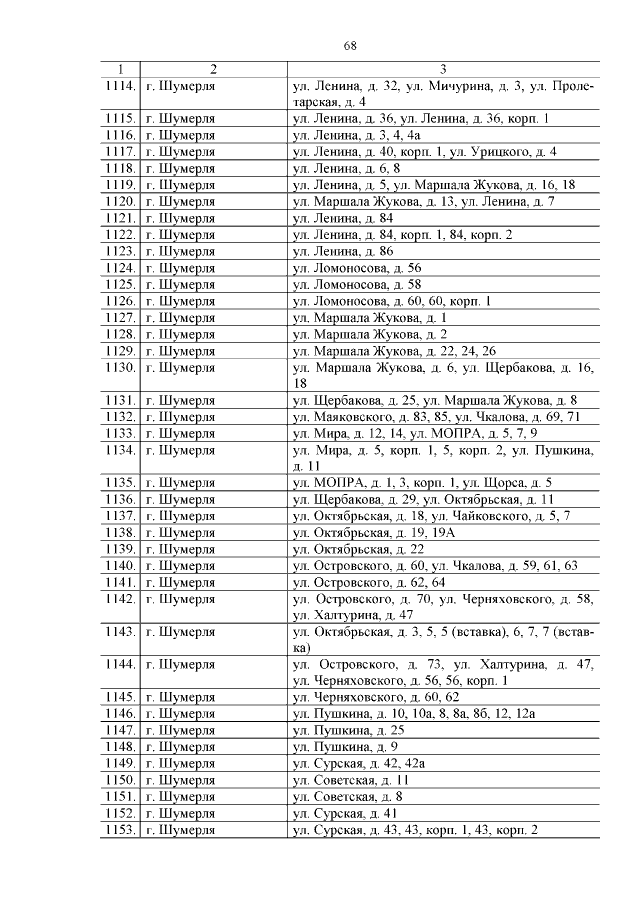 68

| 1 | 2 | 3 |
|---|---|---|
| 1114. | г. Шумерля | ул. Ленина, д. 32, ул. Мичурина, д. 3, ул. Пролетарская, д. 4 |
| 1115. | г. Шумерля | ул. Ленина, д. 36, ул. Ленина, д. 36, корп. 1 |
| 1116. | г. Шумерля | ул. Ленина, д. 3, 4, 4а |
| 1117. | г. Шумерля | ул. Ленина, д. 40, корп. 1, ул. Урицкого, д. 4 |
| 1118. | г. Шумерля | ул. Ленина, д. 6, 8 |
| 1119. | г. Шумерля | ул. Ленина, д. 5, ул. Маршала Жукова, д. 16, 18 |
| 1120. | г. Шумерля | ул. Маршала Жукова, д. 13, ул. Ленина, д. 7 |
| 1121. | г. Шумерля | ул. Ленина, д. 84 |
| 1122. | г. Шумерля | ул. Ленина, д. 84, корп. 1, 84, корп. 2 |
| 1123. | г. Шумерля | ул. Ленина, д. 86 |
| 1124. | г. Шумерля | ул. Ломоносова, д. 56 |
| 1125. | г. Шумерля | ул. Ломоносова, д. 58 |
| 1126. | г. Шумерля | ул. Ломоносова, д. 60, 60, корп. 1 |
| 1127. | г. Шумерля | ул. Маршала Жукова, д. 1 |
| 1128. | г. Шумерля | ул. Маршала Жукова, д. 2 |
| 1129. | г. Шумерля | ул. Маршала Жукова, д. 22, 24, 26 |
| 1130. | г. Шумерля | ул. Маршала Жукова, д. 6, ул. Щербакова, д. 16, 18 |
| 1131. | г. Шумерля | ул. Щербакова, д. 25, ул. Маршала Жукова, д. 8 |
| 1132. | г. Шумерля | ул. Маяковского, д. 83, 85, ул. Чкалова, д. 69, 71 |
| 1133. | г. Шумерля | ул. Мира, д. 12, 14, ул. МОПРА, д. 5, 7, 9 |
| 1134. | г. Шумерля | ул. Мира, д. 5, корп. 1, 5, корп. 2, ул. Пушкина, д. 11 |
| 1135. | г. Шумерля | ул. МОПРА, д. 1, 3, корп. 1, ул. Щорса, д. 5 |
| 1136. | г. Шумерля | ул. Щербакова, д. 29, ул. Октябрьская, д. 11 |
| 1137. | г. Шумерля | ул. Октябрьская, д. 18, ул. Чайковского, д. 5, 7 |
| 1138. | г. Шумерля | ул. Октябрьская, д. 19, 19А |
| 1139. | г. Шумерля | ул. Октябрьская, д. 22 |
| 1140. | г. Шумерля | ул. Островского, д. 60, ул. Чкалова, д. 59, 61, 63 |
| 1141. | г. Шумерля | ул. Островского, д. 62, 64 |
| 1142. | г. Шумерля | ул. Островского, д. 70, ул. Черняховского, д. 58, ул. Халтурина, д. 47 |
| 1143. | г. Шумерля | ул. Октябрьская, д. 3, 5, 5 (вставка), 6, 7, 7 (вставка) |
| 1144. | г. Шумерля | ул. Островского, д. 73, ул. Халтурина, д. 47, ул. Черняховского, д. 56, 56, корп. 1 |
| 1145. | г. Шумерля | ул. Черняховского, д. 60, 62 |
| 1146. | г. Шумерля | ул. Пушкина, д. 10, 10а, 8, 8а, 8б, 12, 12а |
| 1147. | г. Шумерля | ул. Пушкина, д. 25 |
| 1148. | г. Шумерля | ул. Пушкина, д. 9 |
| 1149. | г. Шумерля | ул. Сурская, д. 42, 42а |
| 1150. | г. Шумерля | ул. Советская, д. 11 |
| 1151. | г. Шумерля | ул. Советская, д. 8 |
| 1152. | г. Шумерля | ул. Сурская, д. 41 |
| 1153. | г. Шумерля | ул. Сурская, д. 43, 43, корп. 1, 43, корп. 2 |